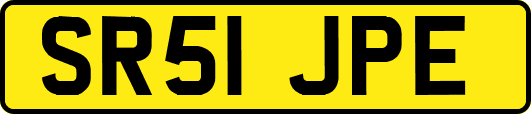 SR51 JPE